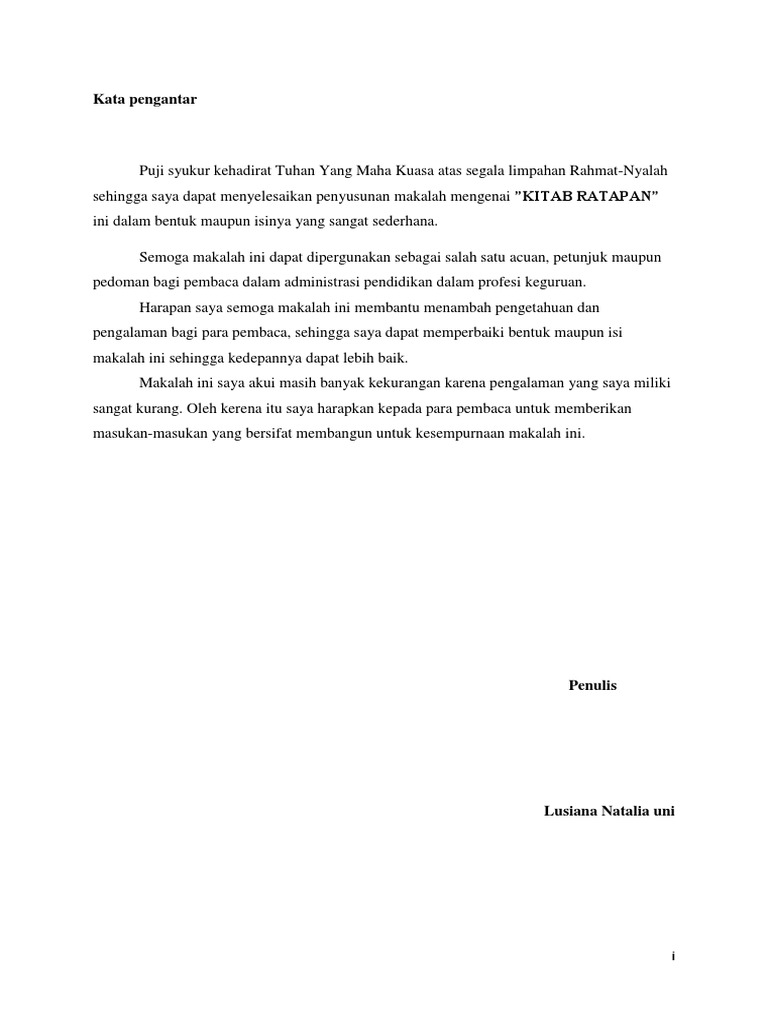 Kata pengantar

Puji syukur kehadirat Tuhan Yang Maha Kuasa atas segala limpahan Rahmat-Nyalah sehingga saya dapat menyelesaikan penyusunan makalah mengenai "KITAB RATAPAN" ini dalam bentuk maupun isinya yang sangat sederhana.

Semoga makalah ini dapat dipergunakan sebagai salah satu acuan, petunjuk maupun pedoman bagi pembaca dalam administrasi pendidikan dalam profesi keguruan.

Harapan saya semoga makalah ini membantu menambah pengetahuan dan pengalaman bagi para pembaca, sehingga saya dapat memperbaiki bentuk maupun isi makalah ini sehingga kedepannya dapat lebih baik.

Makalah ini saya akui masih banyak kekurangan karena pengalaman yang saya miliki sangat kurang. Oleh kerena itu saya harapkan kepada para pembaca untuk memberikan masukan-masukan yang bersifat membangun untuk kesempurnaan makalah ini.

Penulis

Lusiana Natalia uni

i